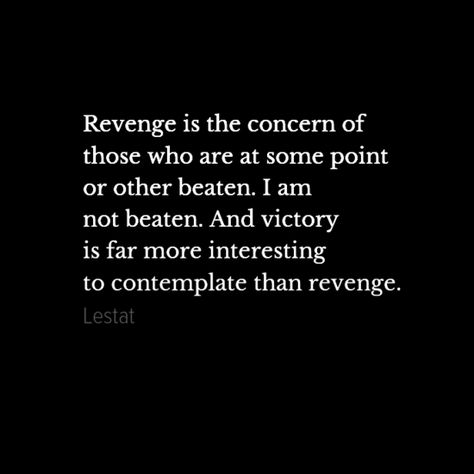 Revenge is the concern of those who are at some point or other beaten. I am not beaten. And victory is far more interesting to contemplate than revenge.

Lestat